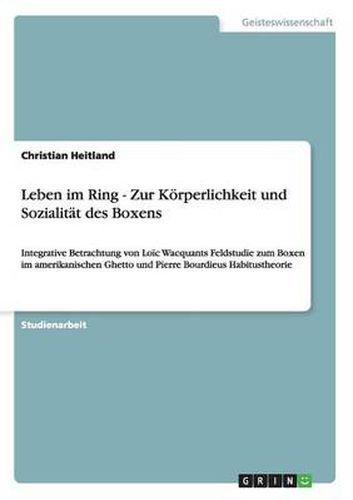 Geisteswissenschaft

Christian Heitland

Leben im Ring - Zur Körperlichkeit und Sozialität des Boxens

Integrative Betrachtung von Loïc Wacquants Feldstudie zum Boxen im amerikanischen Ghetto und Pierre Bourdieus Habitustheorie

Studienarbeit

GRIN